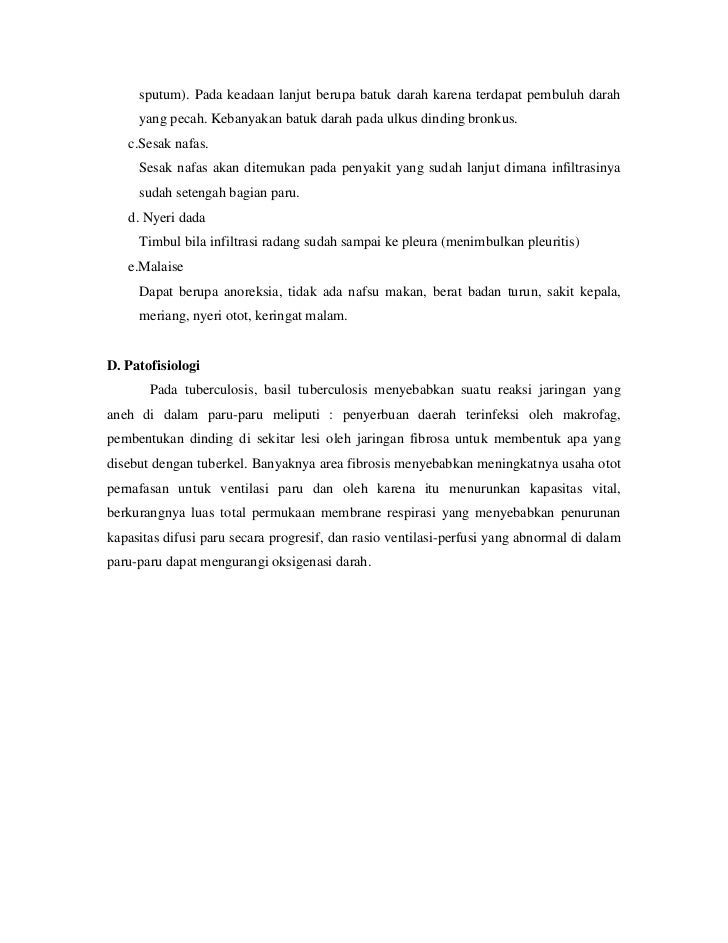 sputum). Pada keadaan lanjut berupa batuk darah karena terdapat pembuluh darah yang pecah. Kebanyakan batuk darah pada ulkus dinding bronkus.

c.Sesak nafas.

Sesak nafas akan ditemukan pada penyakit yang sudah lanjut dimana infiltrasinya sudah setengah bagian paru.

d. Nyeri dada

Timbul bila infiltrasi radang sudah sampai ke pleura (menimbulkan pleuritis)

e.Malaise

Dapat berupa anoreksia, tidak ada nafsu makan, berat badan turun, sakit kepala, meriang, nyeri otot, keringat malam.

D. Patofisiologi

Pada tuberculosis, basil tuberculosis menyebabkan suatu reaksi jaringan yang aneh di dalam paru-paru meliputi : penyerbuan daerah terinfeksi oleh makrofag, pembentukan dinding di sekitar lesi oleh jaringan fibrosa untuk membentuk apa yang disebut dengan tuberkel. Banyaknya area fibrosis menyebabkan meningkatnya usaha otot pernafasan untuk ventilasi paru dan oleh karena itu menurunkan kapasitas vital, berkurangnya luas total permukaan membrane respirasi yang menyebabkan penurunan kapasitas difusi paru secara progresif, dan rasio ventilasi-perfusi yang abnormal di dalam paru-paru dapat mengurangi oksigenasi darah.